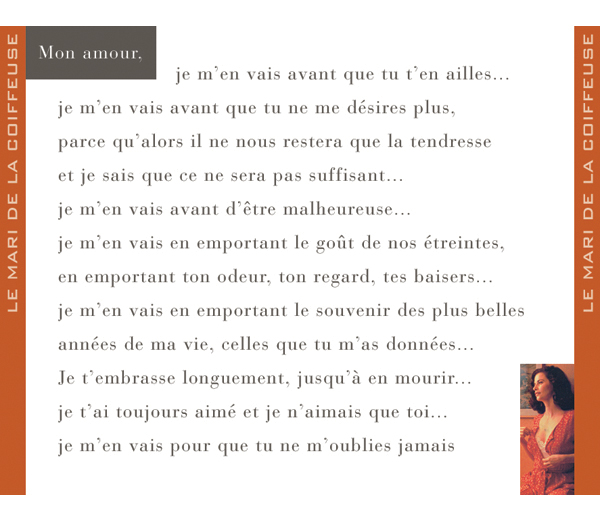 LE MARI DE LA COIFFEUSE

Mon amour,

je m'en vais avant que tu t'en ailles...
je m'en vais avant que tu ne me désires plus,
parce qu'alors il ne nous restera que la tendresse
et je sais que ce ne sera pas suffisant...
je m'en vais avant d'être malheureuse...
je m'en vais en emportant le goût de nos étreintes,
en emportant ton odeur, ton regard, tes baisers...
je m'en vais en emportant le souvenir des plus belles
années de ma vie, celles que tu m'as données...
Je t'embrasse longuement, jusqu'à en mourir...
je t'ai toujours aimé et je n'aimais que toi...
je m'en vais pour que tu ne m'oublies jamais

LE MARI DE LA COIFFEUSE